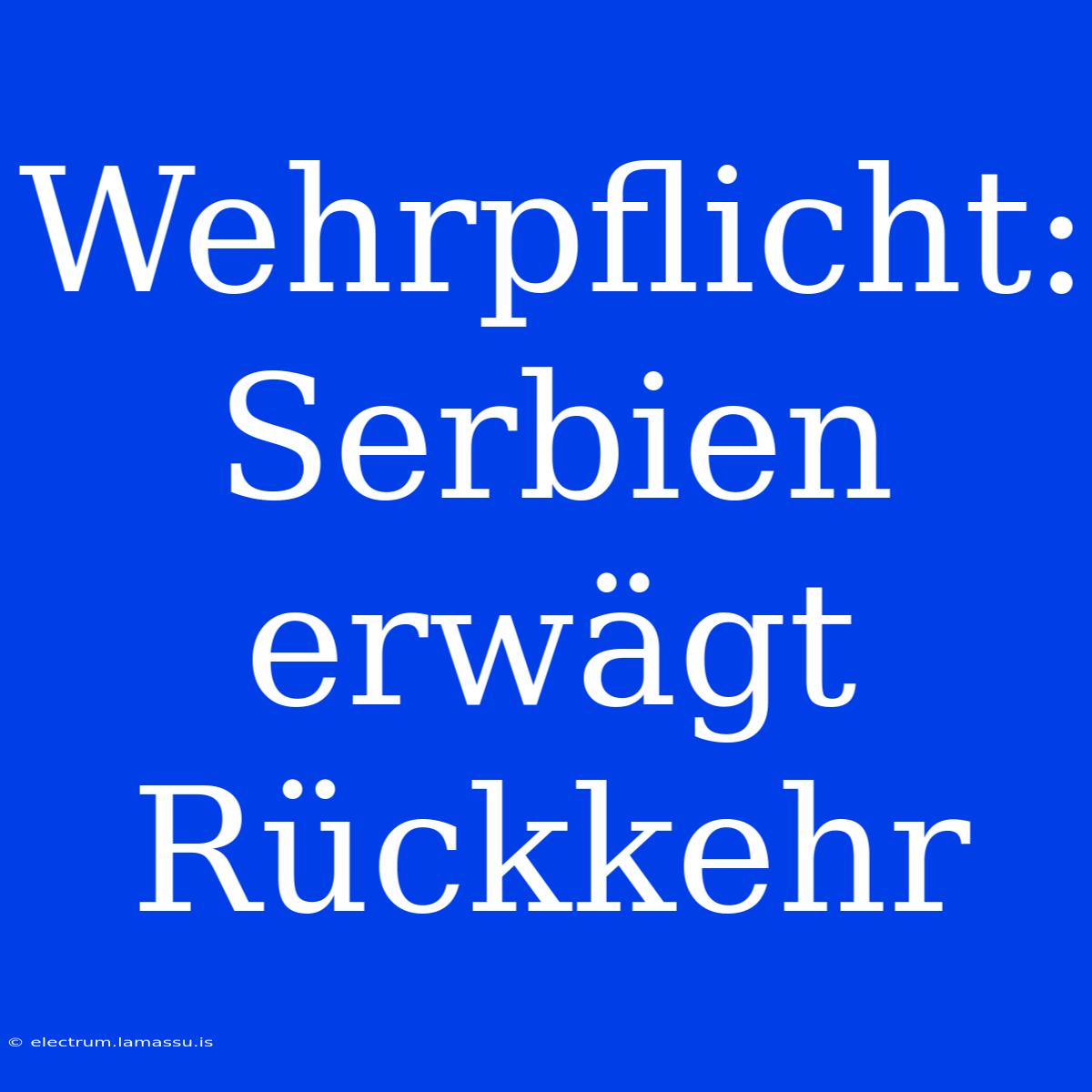 Wehrpflicht: Serbien erwägt Rückkehr

© electrum.lamassu.is